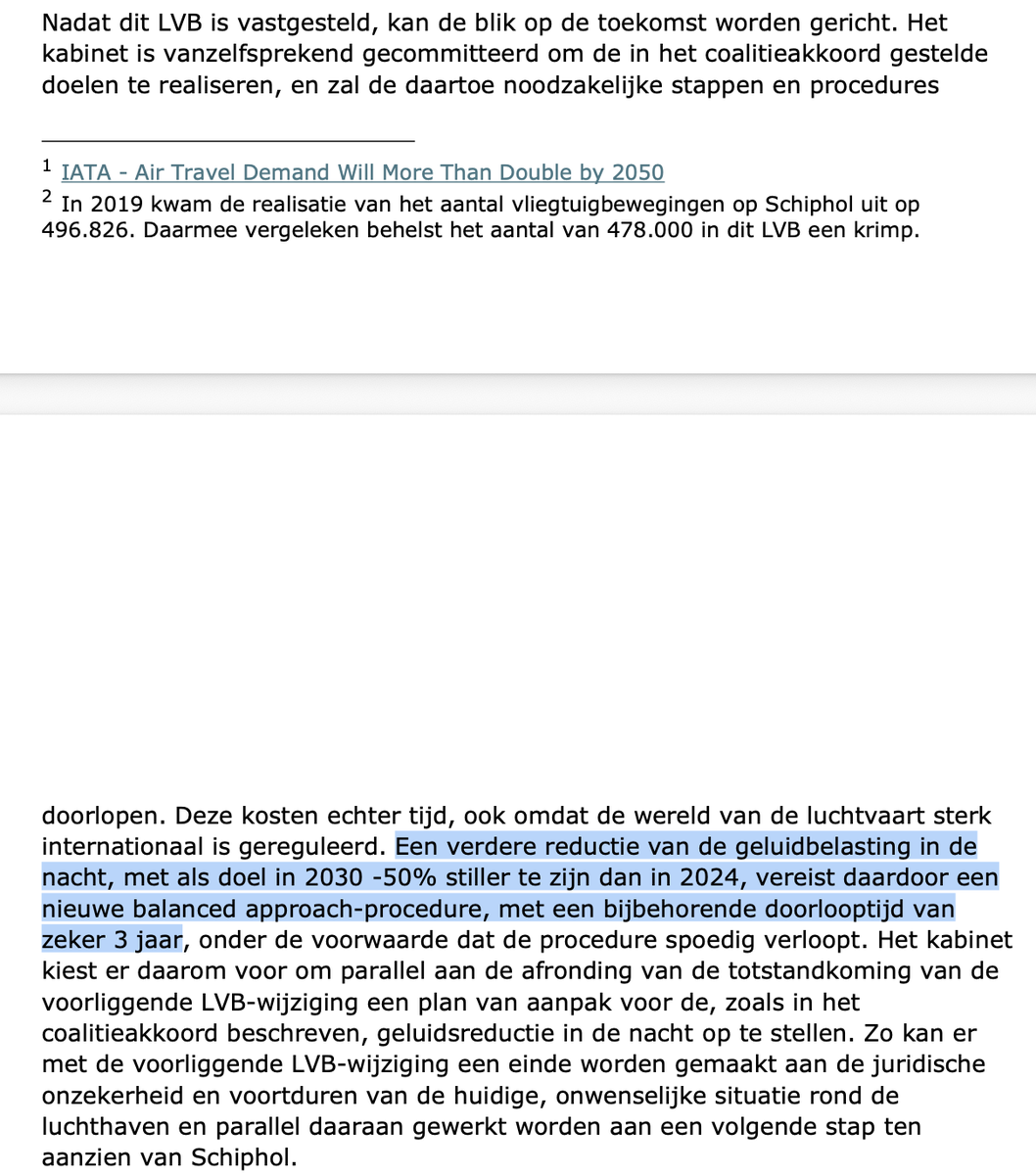 Nadat dit LVB is vastgesteld, kan de blik op de toekomst worden gericht. Het kabinet is vanzelfsprekend gecommitteerd om de in het coalitieakkoord gestelde doelen te realiseren, en zal de daartoe noodzakelijke stappen en procedures

$^1$ IATA - Air Travel Demand Will More Than Double by 2050
$^2$ In 2019 kwam de realisatie van het aantal vliegtuigbewegingen op Schiphol uit op 496.826. Daarmee vergeleken behelst het aantal van 478.000 in dit LVB een krimp.

doorlopen. Deze kosten echter tijd, ook omdat de wereld van de luchtvaart sterk internationaal is gereguleerd. Een verdere reductie van de geluidbelasting in de nacht, met als doel in 2030 -50% stiller te zijn dan in 2024, vereist daardoor een nieuwe balanced approach-procedure, met een bijbehorende doorlooptijd van zeker 3 jaar, onder de voorwaarde dat de procedure spoedig verloopt. Het kabinet kiest er daarom voor om parallel aan de afronding van de totstandkoming van de voorliggende LVB-wijziging een plan van aanpak voor de, zoals in het coalitieakkoord beschreven, geluidsreductie in de nacht op te stellen. Zo kan er met de voorliggende LVB-wijziging een einde worden gemaakt aan de juridische onzekerheid en voortduren van de huidige, onwenselijke situatie rond de luchthaven en parallel daaraan gewerkt worden aan een volgende stap ten aanzien van Schiphol.